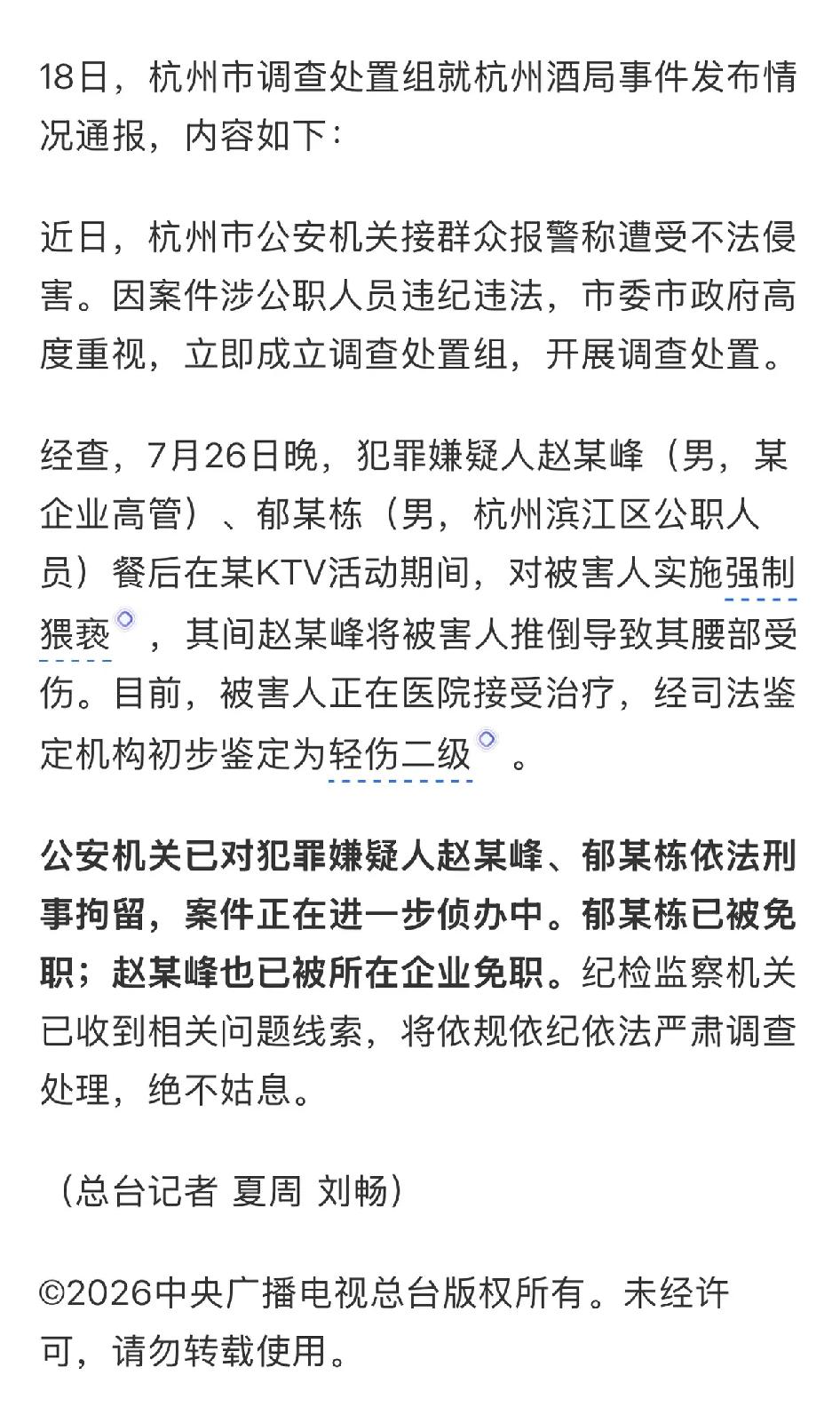 18日，杭州市调查处置组就杭州酒局事件发布情况通报，内容如下：

近日，杭州市公安机关接群众报警称遭受不法侵害。因案件涉公职人员违纪违法，市委市政府高度重视，立即成立调查处置组，开展调查处置。

经查，7月26日晚，犯罪嫌疑人赵某峰（男，某企业高管）、郁某栋（男，杭州滨江区公职人员）餐后在某KTV活动期间，对被害人实施强制猥亵，其间赵某峰将被害人推倒导致其腰部受伤。目前，被害人正在医院接受治疗，经司法鉴定机构初步鉴定为轻伤二级。

公安机关已对犯罪嫌疑人赵某峰、郁某栋依法刑事拘留，案件正在进一步侦办中。郁某栋已被免职；赵某峰也已被所在企业免职。纪检监察机关已收到相关问题线索，将依规依纪依法严肃调查处理，绝不姑息。

（总台记者 夏周 刘畅）

©2026中央广播电视总台版权所有。未经许可，请勿转载使用。